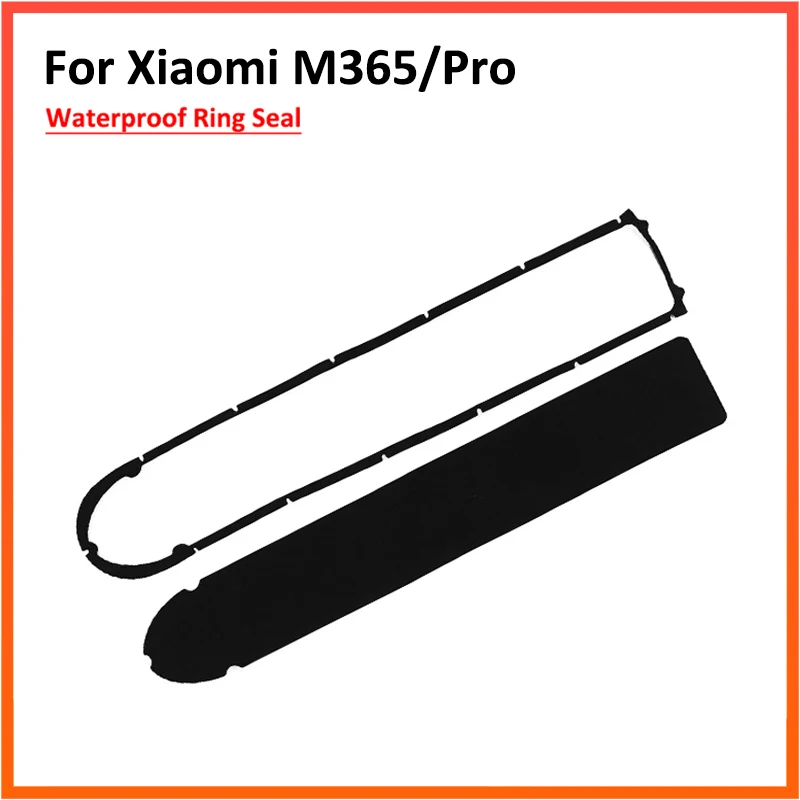 For Xiaomi M365/Pro

Waterproof Ring Seal